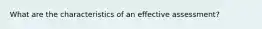 What are the characteristics of an effective assessment?